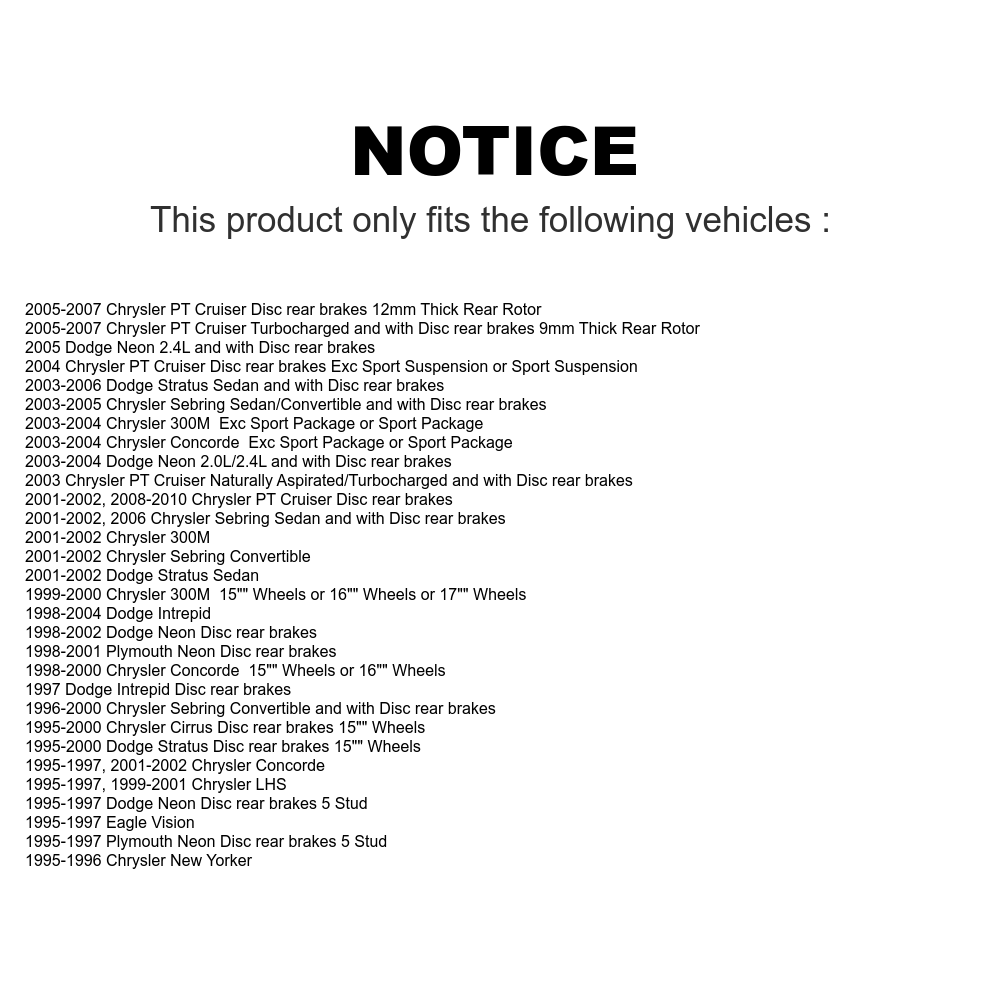 NOTICE

This product only fits the following vehicles :

2005-2007 Chrysler PT Cruiser Disc rear brakes 12mm Thick Rear Rotor
2005-2007 Chrysler PT Cruiser Turbocharged and with Disc rear brakes 9mm Thick Rear Rotor
2005 Dodge Neon 2.4L and with Disc rear brakes
2004 Chrysler PT Cruiser Disc rear brakes Exc Sport Suspension or Sport Suspension
2003-2006 Dodge Stratus Sedan and with Disc rear brakes
2003-2005 Chrysler Sebring Sedan/Convertible and with Disc rear brakes
2003-2004 Chrysler 300M Exc Sport Package or Sport Package
2003-2004 Chrysler Concorde Exc Sport Package or Sport Package
2003-2004 Dodge Neon 2.0L/2.4L and with Disc rear brakes
2003 Chrysler PT Cruiser Naturally Aspirated/Turbocharged and with Disc rear brakes
2001-2002, 2008-2010 Chrysler PT Cruiser Disc rear brakes
2001-2002, 2006 Chrysler Sebring Sedan and with Disc rear brakes
2001-2002 Chrysler 300M
2001-2002 Chrysler Sebring Convertible
2001-2002 Dodge Stratus Sedan
1999-2000 Chrysler 300M 15"" Wheels or 16"" Wheels or 17"" Wheels
1998-2004 Dodge Intrepid
1998-2002 Dodge Neon Disc rear brakes
1998-2001 Plymouth Neon Disc rear brakes
1998-2000 Chrysler Concorde 15"" Wheels or 16"" Wheels
1997 Dodge Intrepid Disc rear brakes
1996-2000 Chrysler Sebring Convertible and with Disc rear brakes
1995-2000 Chrysler Cirrus Disc rear brakes 15"" Wheels
1995-2000 Dodge Stratus Disc rear brakes 15"" Wheels
1995-1997, 2001-2002 Chrysler Concorde
1995-1997, 1999-2001 Chrysler LHS
1995-1997 Dodge Neon Disc rear brakes 5 Stud
1995-1997 Eagle Vision
1995-1997 Plymouth Neon Disc rear brakes 5 Stud
1995-1996 Chrysler New Yorker